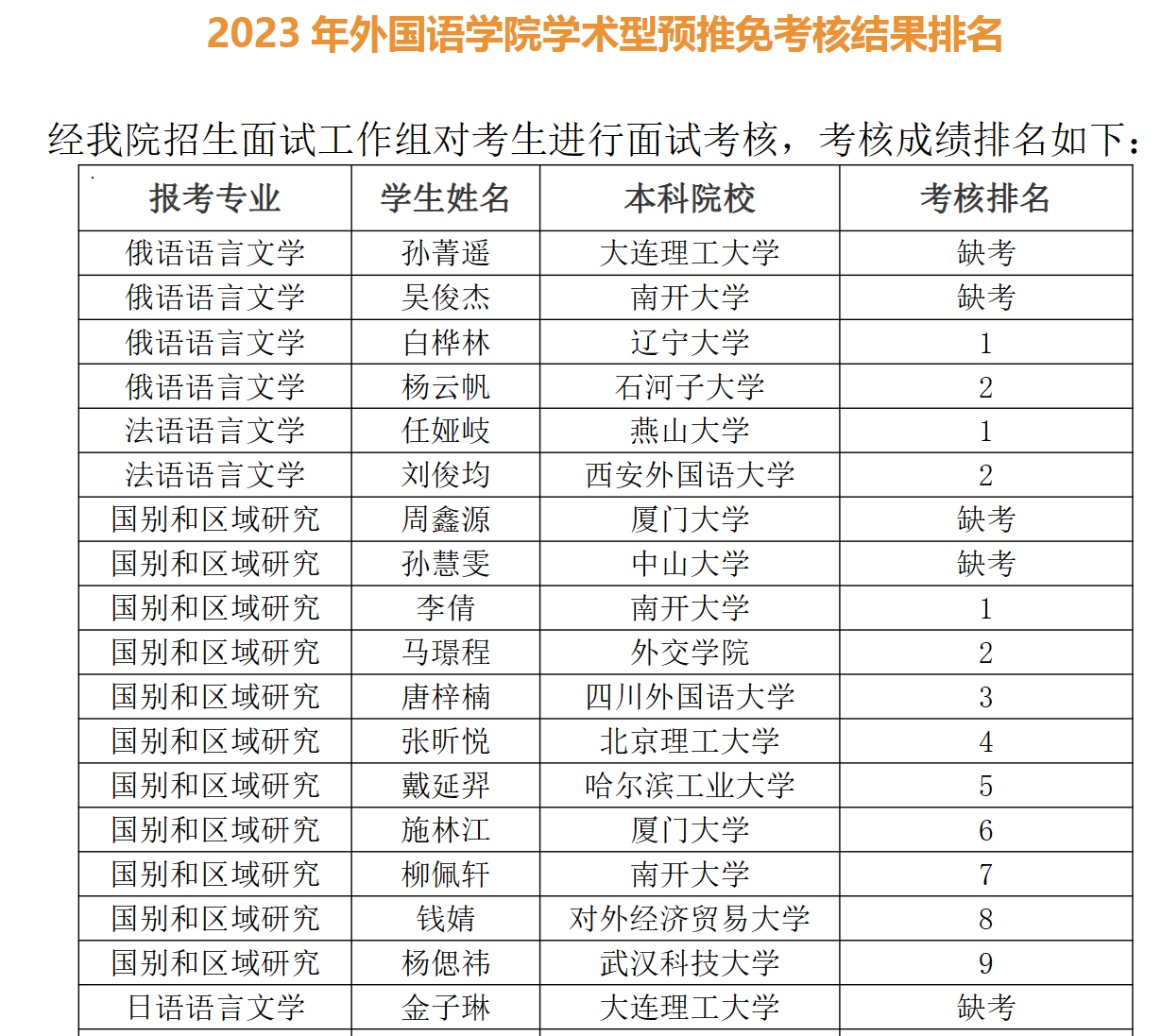 2023 年外国语学院学术型预推免考核结果排名

经我院招生面试工作组对考生进行面试考核，考核成绩排名如下：

| 报考专业 | 学生姓名 | 本科院校 | 考核排名 |
|---|---|---|---|
| 俄语语言文学 | 孙菁遥 | 大连理工大学 | 缺考 |
| 俄语语言文学 | 吴俊杰 | 南开大学 | 缺考 |
| 俄语语言文学 | 白桦林 | 辽宁大学 | 1 |
| 俄语语言文学 | 杨云帆 | 石河子大学 | 2 |
| 法语语言文学 | 任娅岐 | 燕山大学 | 1 |
| 法语语言文学 | 刘俊均 | 西安外国语大学 | 2 |
| 国别和区域研究 | 周鑫源 | 厦门大学 | 缺考 |
| 国别和区域研究 | 孙慧雯 | 中山大学 | 缺考 |
| 国别和区域研究 | 李倩 | 南开大学 | 1 |
| 国别和区域研究 | 马璟程 | 外交学院 | 2 |
| 国别和区域研究 | 唐梓楠 | 四川外国语大学 | 3 |
| 国别和区域研究 | 张昕悦 | 北京理工大学 | 4 |
| 国别和区域研究 | 戴延羿 | 哈尔滨工业大学 | 5 |
| 国别和区域研究 | 施林江 | 厦门大学 | 6 |
| 国别和区域研究 | 柳佩轩 | 南开大学 | 7 |
| 国别和区域研究 | 钱婧 | 对外经济贸易大学 | 8 |
| 国别和区域研究 | 杨偲祎 | 武汉科技大学 | 9 |
| 日语语言文学 | 金子琳 | 大连理工大学 | 缺考 |